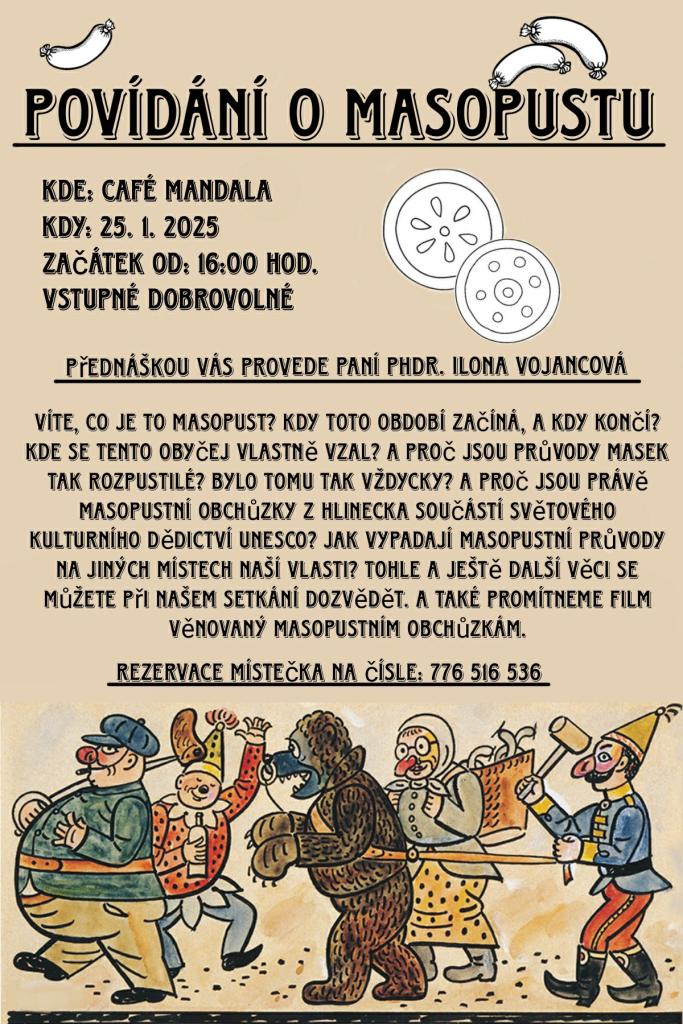 POVÍDÁNÍ O MASOPUSTU

KDE: CAFÉ MANDALA
KDY: 25. 1. 2025
ZAČÁTEK OD: 16:00 HOD.
VSTUPNÉ DOBROVOLNÉ

PŘEDNÁŠKOU VÁS PROVEDE PANÍ PHDR. ILONA VOJANCOVÁ

VÍTE, CO JE TO MASOPUST? KDY TOTO OBDOBÍ ZAČÍNÁ, A KDY KONČÍ? KDE SE TENTO OBYČEJ VLASTNĚ VZAL? A PROČ JSOU PRŮVODY MASEK TAK ROZPUSTILÉ? BYLO TOMU TAK VŽDYCKY? A PROČ JSOU PRÁVĚ MASOPUSTNÍ OBCHŮZKY Z HLINECKA SOUČÁSTÍ SVĚTOVÉHO KULTURNÍHO DĚDICTVÍ UNESCO? JAK VYPADAJÍ MASOPUSTNÍ PRŮVODY NA JINÝCH MÍSTECH NAŠÍ VLASTI? TOHLE A JEŠTĚ DALŠÍ VĚCI SE MŮŽETE PŘI NAŠEM SETKÁNÍ DOZVĚDĚT. A TAKÉ PROMÍTNEME FILM VĚNOVANÝ MASOPUSTNÍM OBCHŮZKÁM.

REZERVACE MÍSTEČKA NA ČÍSLE: 776 516 536